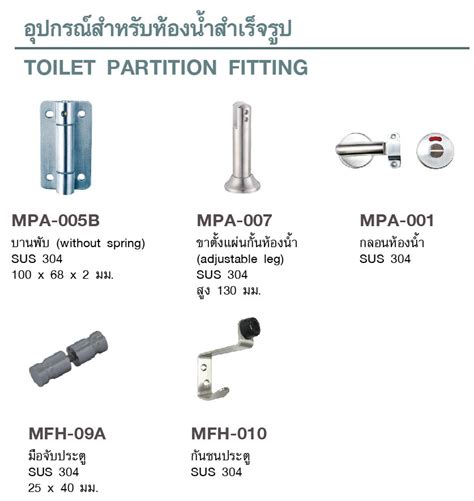 อุปกรณ์สำหรับห้องน้ำสำเร็จรูป

TOILET PARTITION FITTING

MPA-005B
บานพับ (without spring)
SUS 304
100 x 68 x 2 มม.

MPA-007
ขาตั้งแผ่นกั้นห้องน้ำ
(adjustable leg)
SUS 304
สูง 130 มม.

MPA-001
กลอนห้องน้ำ
SUS 304

MFH-09A
มือจับประตู
SUS 304
25 x 40 มม.

MFH-010
กันชนประตู
SUS 304